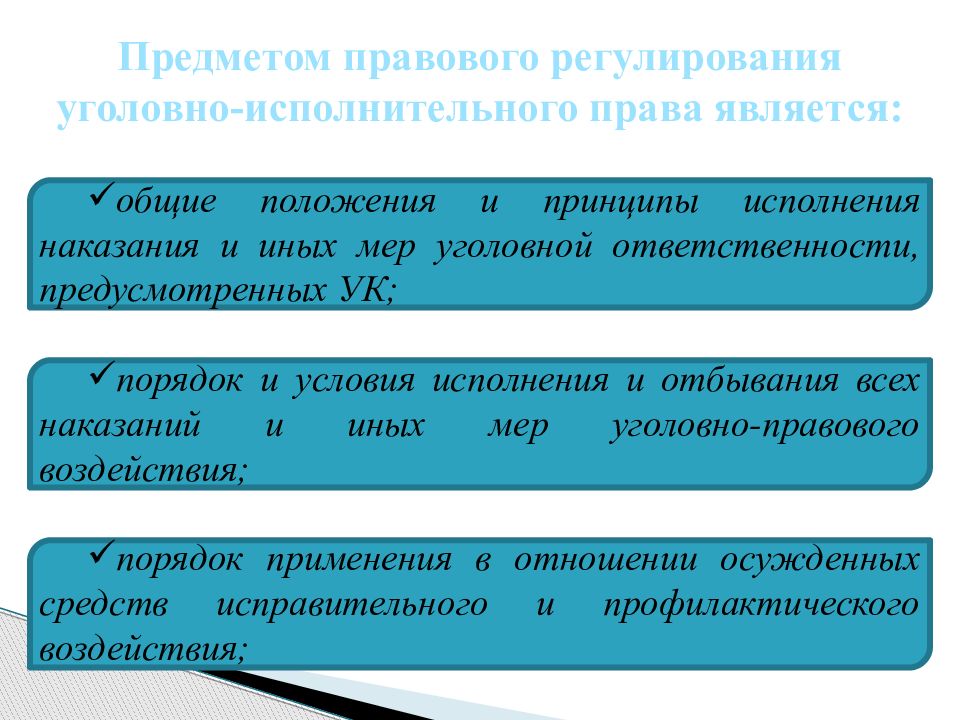 Предметом правового регулирования уголовно-исполнительного права является:

✓общие положения и принципы исполнения наказания и иных мер уголовной ответственности, предусмотренных УК;

✓порядок и условия исполнения и отбывания всех наказаний и иных мер уголовно-правового воздействия;

✓порядок применения в отношении осужденных средств исправительного и профилактического воздействия;